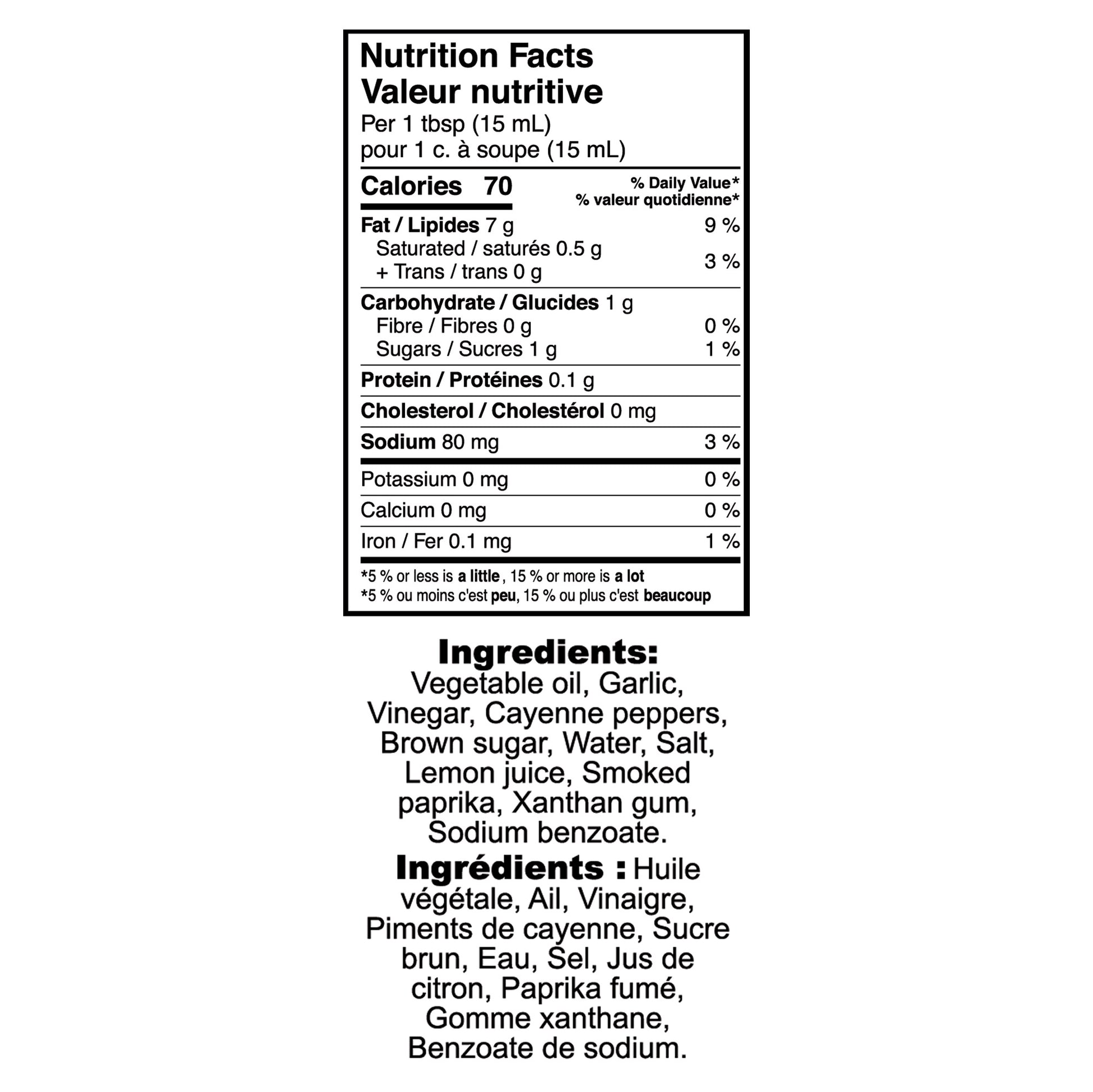 Nutrition Facts
Valeur nutritive
Per 1 tbsp (15 mL)
pour 1 c. à soupe (15 mL)

| Calories 70 | % Daily Value* % valeur quotidienne* |
|---|---|
| Fat / Lipides 7 g | 9 % |
| Saturated / saturés 0.5 g + Trans / trans 0 g | 3 % |
| Carbohydrate / Glucides 1 g | |
| Fibre / Fibres 0 g | 0 % |
| Sugars / Sucres 1 g | 1 % |
| Protein / Protéines 0.1 g | |
| Cholesterol / Cholestérol 0 mg | |
| Sodium 80 mg | 3 % |
| Potassium 0 mg | 0 % |
| Calcium 0 mg | 0 % |
| Iron / Fer 0.1 mg | 1 % |

*5 % or less is a little, 15 % or more is a lot
*5 % ou moins c'est peu, 15 % ou plus c'est beaucoup

Ingredients:
Vegetable oil, Garlic, Vinegar, Cayenne peppers, Brown sugar, Water, Salt, Lemon juice, Smoked paprika, Xanthan gum, Sodium benzoate.

Ingrédients : Huile végétale, Ail, Vinaigre, Piments de cayenne, Sucre brun, Eau, Sel, Jus de citron, Paprika fumé, Gomme xanthane, Benzoate de sodium.